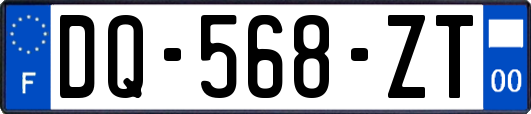 F

DQ-568-ZT

00